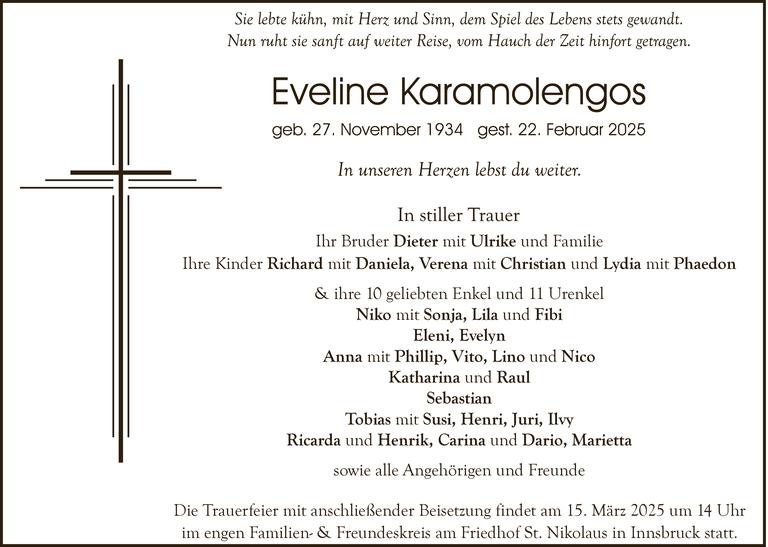 Sie lebte kühn, mit Herz und Sinn, dem Spiel des Lebens stets gewandt.
Nun ruht sie sanft auf weiter Reise, vom Hauch der Zeit hinfort getragen.

Eveline Karamolengos

geb. 27. November 1934 gest. 22. Februar 2025

In unseren Herzen lebst du weiter.

In stiller Trauer

Ihr Bruder Dieter mit Ulrike und Familie
Ihre Kinder Richard mit Daniela, Verena mit Christian und Lydia mit Phaedon

& ihre 10 geliebten Enkel und 11 Urenkel
Niko mit Sonja, Lila und Fibi
Eleni, Evelyn
Anna mit Phillip, Vito, Lino und Nico
Katharina und Raul
Sebastian
Tobias mit Susi, Henri, Juri, Ilvy
Ricarda und Henrik, Carina und Dario, Marietta

sowie alle Angehörigen und Freunde

Die Trauerfeier mit anschließender Beisetzung findet am 15. März 2025 um 14 Uhr im engen Familien- & Freundeskreis am Friedhof St. Nikolaus in Innsbruck statt.